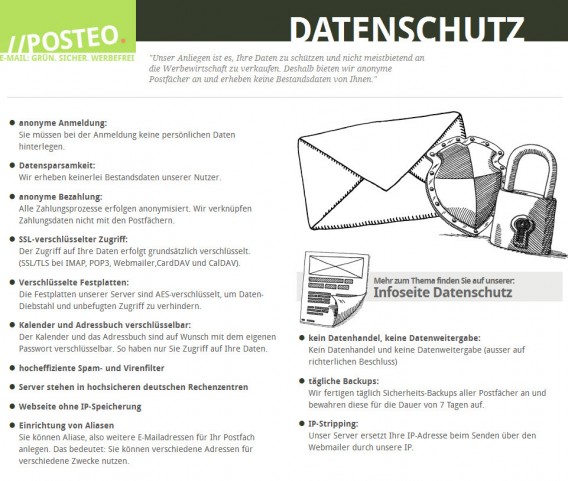 //POSTEO.
E-MAIL: GRÜN. SICHER. WERBEFREI

DATENSCHUTZ

"Unser Anliegen ist es, Ihre Daten zu schützen und nicht meistbietend an die Werbewirtschaft zu verkaufen. Deshalb bieten wir anonyme Postfächer an und erheben keine Bestandsdaten von Ihnen."

• anonyme Anmeldung:
Sie müssen bei der Anmeldung keine persönlichen Daten hinterlegen.

• Datensparsamkeit:
Wir erheben keinerlei Bestandsdaten unserer Nutzer.

• anonyme Bezahlung:
Alle Zahlungsprozesse erfolgen anonymisiert. Wir verknüpfen Zahlungsdaten nicht mit den Postfächern.

• SSL-verschlüsselter Zugriff:
Der Zugriff auf Ihre Daten erfolgt grundsätzlich verschlüsselt. (SSL/TLS bei IMAP, POP3, Webmailer,CardDAV und CalDAV).

• Verschlüsselte Festplatten:
Die Festplatten unserer Server sind AES-verschlüsselt, um Daten-Diebstahl und unbefugten Zugriff zu verhindern.

• Kalender und Adressbuch verschlüsselbar:
Der Kalender und das Adressbuch sind auf Wunsch mit dem eigenen Passwort verschlüsselbar. So haben nur Sie Zugriff auf Ihre Daten.

• hocheffiziente Spam- und Virenfilter

• Server stehen in hochsicheren deutschen Rechenzentren

• Webseite ohne IP-Speicherung

• Einrichtung von Aliasen
Sie können Aliase, also weitere E-Mailadressen für Ihr Postfach anlegen. Das bedeutet: Sie können verschiedene Adressen für verschiedene Zwecke nutzen.

Mehr zum Thema finden Sie auf unserer:
Infoseite Datenschutz

• kein Datenhandel, keine Datenweitergabe:
Kein Datenhandel und keine Datenweitergabe (ausser auf richterlichen Beschluss)

• tägliche Backups:
Wir fertigen täglich Sicherheits-Backups aller Postfächer an und bewahren diese für die Dauer von 7 Tagen auf.

• IP-Stripping:
Unser Server ersetzt Ihre IP-Adresse beim Senden über den Webmailer durch unsere IP.